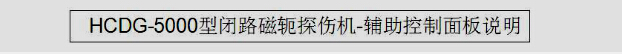 HCDG-5000型闭路磁轭探伤机-辅助控制面板说明